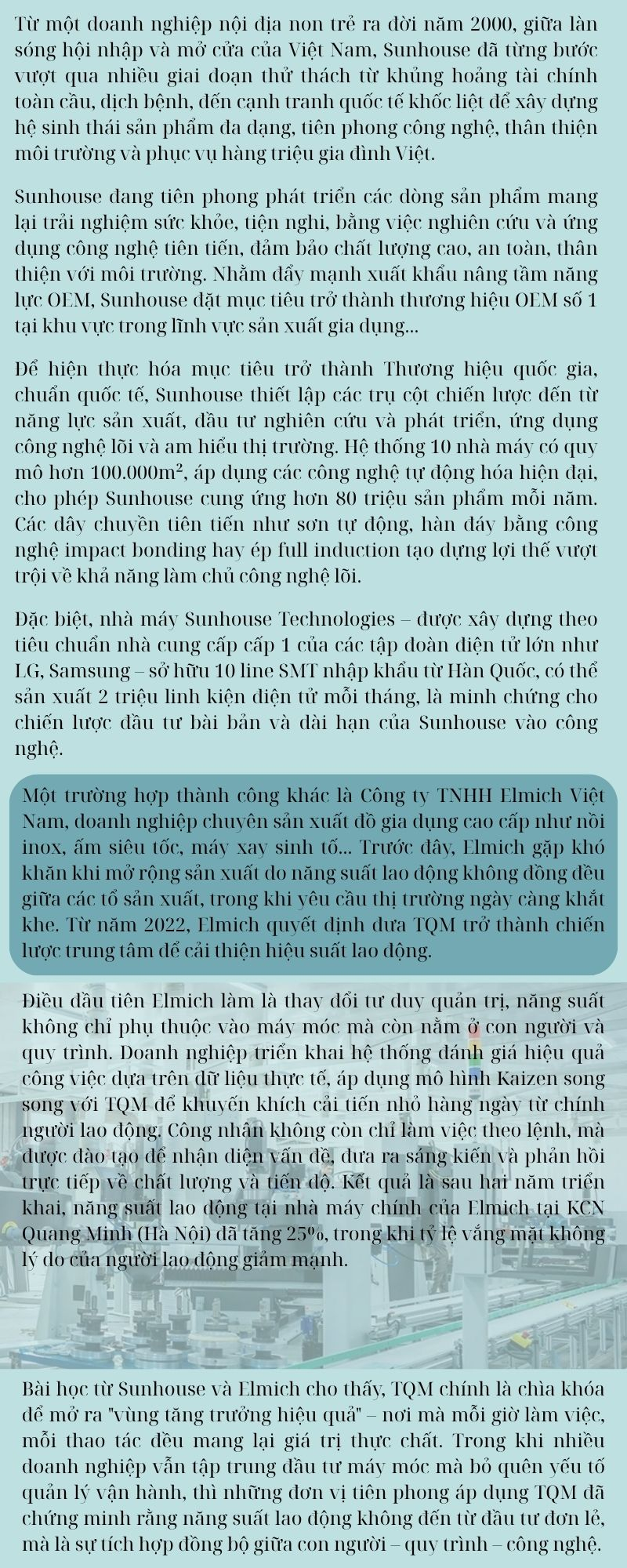 Từ một doanh nghiệp nội địa non trẻ ra đời năm 2000, giữa làn sóng hội nhập và mở cửa của Việt Nam, Sunhouse đã từng bước vượt qua nhiều giai đoạn thử thách từ khủng hoảng tài chính toàn cầu, dịch bệnh, đến cạnh tranh quốc tế khốc liệt để xây dựng hệ sinh thái sản phẩm đa dạng, tiên phong công nghệ, thân thiện môi trường và phục vụ hàng triệu gia đình Việt.

Sunhouse đang tiên phong phát triển các dòng sản phẩm mang lại trải nghiệm sức khỏe, tiện nghi, bằng việc nghiên cứu và ứng dụng công nghệ tiên tiến, đảm bảo chất lượng cao, an toàn, thân thiện với môi trường. Nhằm đẩy mạnh xuất khẩu nâng tầm năng lực OEM, Sunhouse đặt mục tiêu trở thành thương hiệu OEM số 1 tại khu vực trong lĩnh vực sản xuất gia dụng...

Để hiện thực hóa mục tiêu trở thành Thương hiệu quốc gia, chuẩn quốc tế, Sunhouse thiết lập các trụ cột chiến lược đến từ năng lực sản xuất, đầu tư nghiên cứu và phát triển, ứng dụng công nghệ lõi và am hiểu thị trường. Hệ thống 10 nhà máy có quy mô hơn 100.000m², áp dụng các công nghệ tự động hóa hiện đại, cho phép Sunhouse cung ứng hơn 80 triệu sản phẩm mỗi năm. Các dây chuyền tiên tiến như sơn tự động, hàn đáy bằng công nghệ impact bonding hay ép full induction tạo dựng lợi thế vượt trội về khả năng làm chủ công nghệ lõi.

Đặc biệt, nhà máy Sunhouse Technologies – được xây dựng theo tiêu chuẩn nhà cung cấp cấp 1 của các tập đoàn điện tử lớn như LG, Samsung – sở hữu 10 line SMT nhập khẩu từ Hàn Quốc, có thể sản xuất 2 triệu linh kiện điện tử mỗi tháng, là minh chứng cho chiến lược đầu tư bài bản và dài hạn của Sunhouse vào công nghệ.

Một trường hợp thành công khác là Công ty TNHH Elmich Việt Nam, doanh nghiệp chuyên sản xuất đồ gia dụng cao cấp như nồi inox, ấm siêu tốc, máy xay sinh tố... Trước đây, Elmich gặp khó khăn khi mở rộng sản xuất do năng suất lao động không đồng đều giữa các tổ sản xuất, trong khi yêu cầu thị trường ngày càng khắt khe. Từ năm 2022, Elmich quyết định đưa TQM trở thành chiến lược trung tâm để cải thiện hiệu suất lao động.

Điều đầu tiên Elmich làm là thay đổi tư duy quản trị, năng suất không chỉ phụ thuộc vào máy móc mà còn nằm ở con người và quy trình. Doanh nghiệp triển khai hệ thống đánh giá hiệu quả công việc dựa trên dữ liệu thực tế, áp dụng mô hình Kaizen song song với TQM để khuyến khích cải tiến nhỏ hàng ngày từ chính người lao động. Công nhân không còn chỉ làm việc theo lệnh, mà được đào tạo để nhận diện vấn đề, đưa ra sáng kiến và phản hồi trực tiếp về chất lượng và tiến độ. Kết quả là sau hai năm triển khai, năng suất lao động tại nhà máy chính của Elmich tại KCN Quang Minh (Hà Nội) đã tăng 25%, trong khi tỷ lệ vắng mặt không lý do của người lao động giảm mạnh.

Bài học từ Sunhouse và Elmich cho thấy, TQM chính là chìa khóa để mở ra "vùng tăng trưởng hiệu quả" – nơi mà mỗi giờ làm việc, mỗi thao tác đều mang lại giá trị thực chất. Trong khi nhiều doanh nghiệp vẫn tập trung đầu tư máy móc mà bỏ quên yếu tố quản lý vận hành, thì những đơn vị tiên phong áp dụng TQM đã chứng minh rằng năng suất lao động không đến từ đầu tư đơn lẻ, mà là sự tích hợp đồng bộ giữa con người – quy trình – công nghệ.